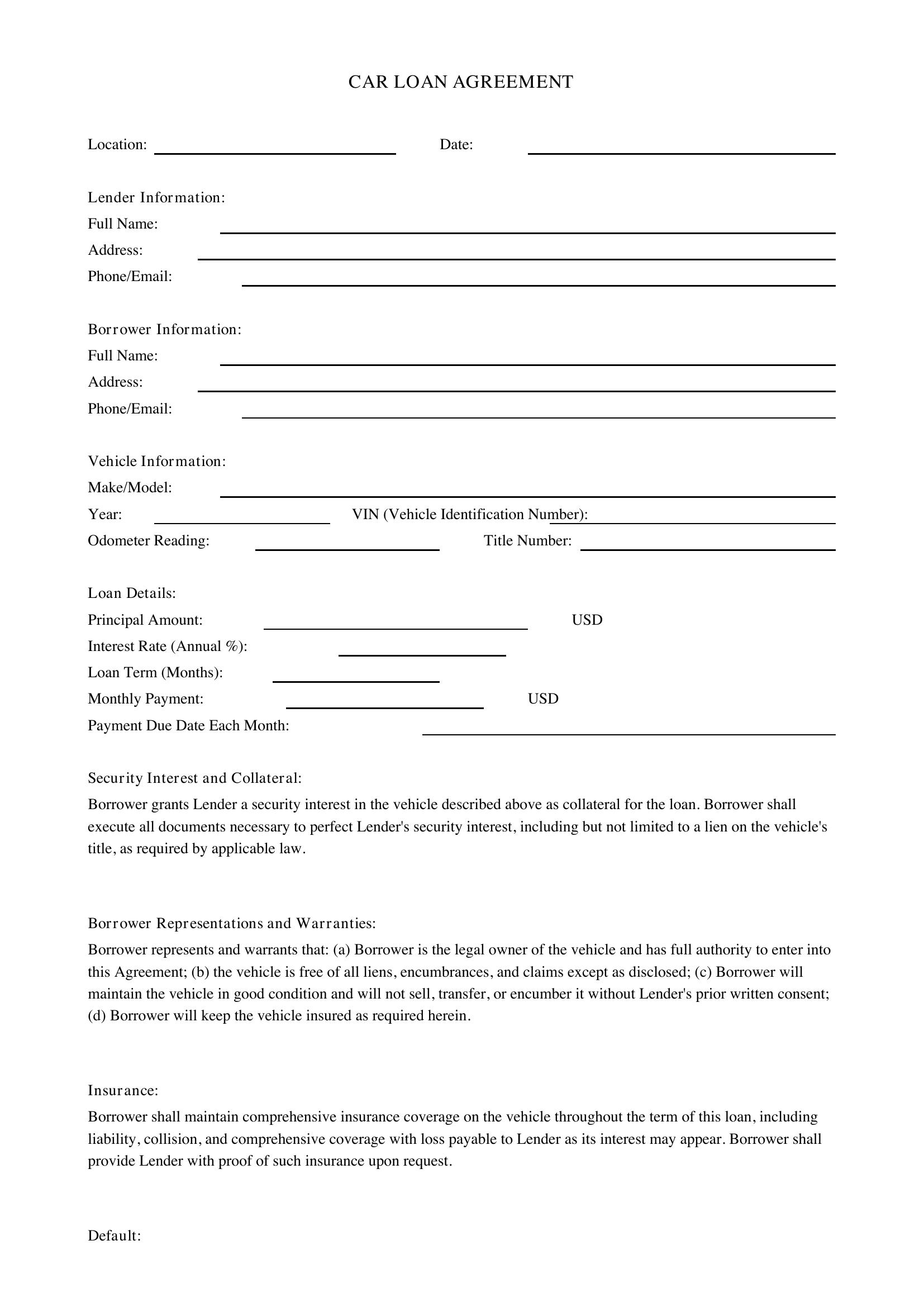 CAR LOAN AGREEMENT

Location: ____ Date: ____

Lender Information:
Full Name: ____
Address: ____
Phone/Email: ____

Borrower Information:
Full Name: ____
Address: ____
Phone/Email: ____

Vehicle Information:
Make/Model: ____
Year: ____ VIN (Vehicle Identification Number): ____
Odometer Reading: ____ Title Number: ____

Loan Details:
Principal Amount: ____ USD
Interest Rate (Annual %): ____
Loan Term (Months): ____
Monthly Payment: ____ USD
Payment Due Date Each Month: ____

Security Interest and Collateral:
Borrower grants Lender a security interest in the vehicle described above as collateral for the loan. Borrower shall execute all documents necessary to perfect Lender's security interest, including but not limited to a lien on the vehicle's title, as required by applicable law.

Borrower Representations and Warranties:
Borrower represents and warrants that: (a) Borrower is the legal owner of the vehicle and has full authority to enter into this Agreement; (b) the vehicle is free of all liens, encumbrances, and claims except as disclosed; (c) Borrower will maintain the vehicle in good condition and will not sell, transfer, or encumber it without Lender's prior written consent; (d) Borrower will keep the vehicle insured as required herein.

Insurance:
Borrower shall maintain comprehensive insurance coverage on the vehicle throughout the term of this loan, including liability, collision, and comprehensive coverage with loss payable to Lender as its interest may appear. Borrower shall provide Lender with proof of such insurance upon request.

Default: